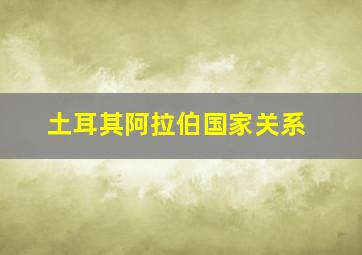 土耳其阿拉伯国家关系